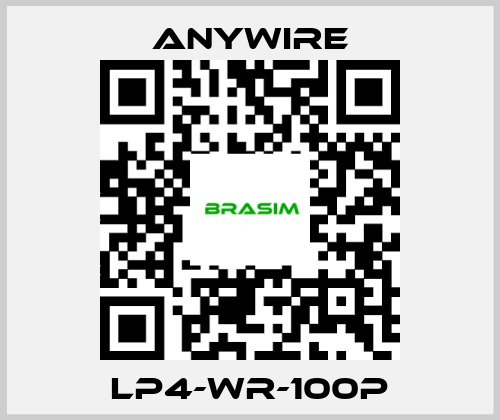 ANYWIRE

BRASIM

LP4-WR-100P